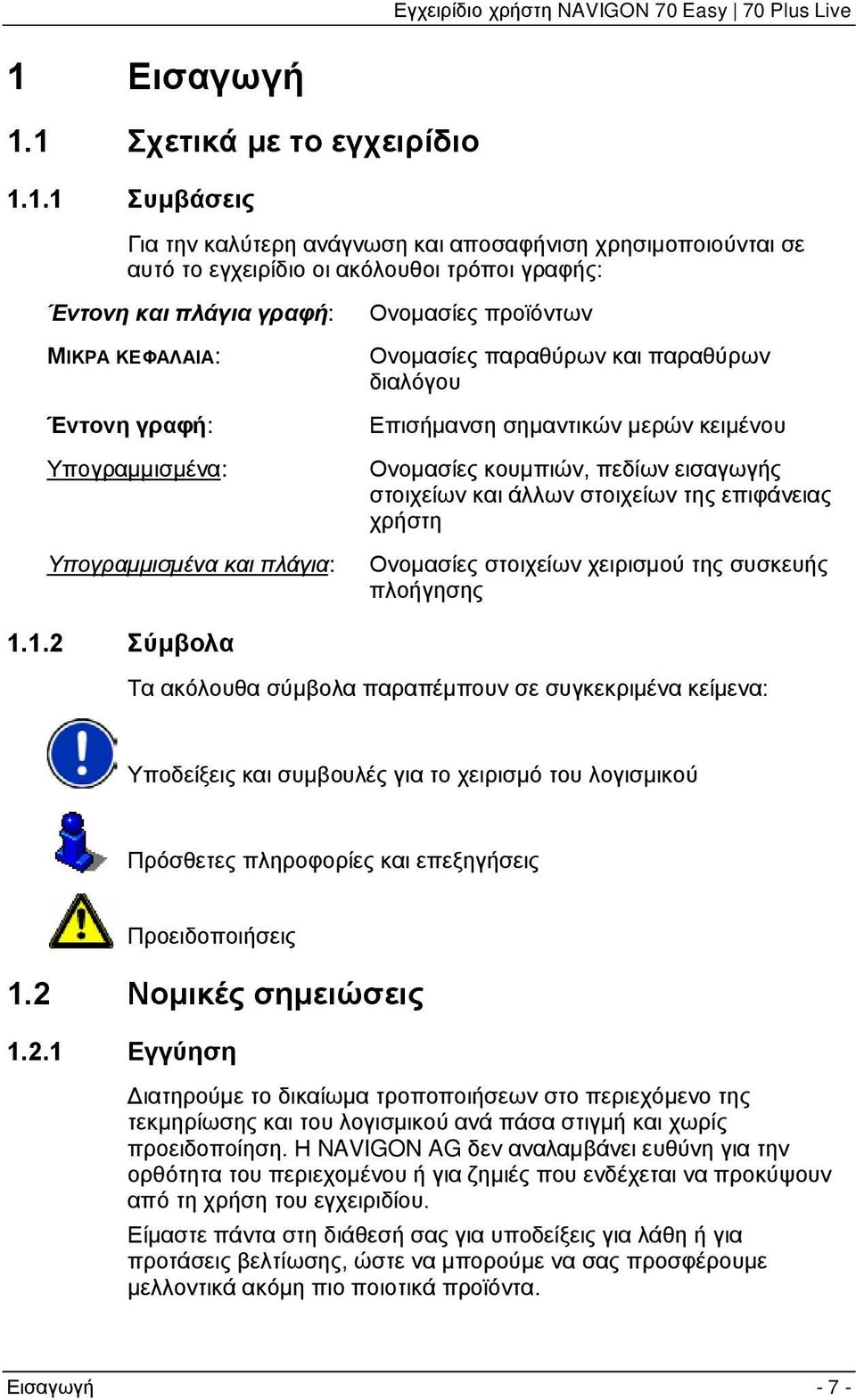 Εγχειρίδιο χρήστη NAVIGON 70 Easy | 70 Plus Live

1 Εισαγωγή

1.1 Σχετικά με το εγχειρίδιο

1.1.1 Συμβάσεις

Για την καλύτερη ανάγνωση και αποσαφήνιση χρησιμοποιούνται σε αυτό το εγχειρίδιο οι ακόλουθοι τρόποι γραφής:

| | |
|---|---|
| Έντονη και πλάγια γραφή: | Ονομασίες προϊόντων |
| ΜΙΚΡΑ ΚΕΦΑΛΑΙΑ: | Ονομασίες παραθύρων και παραθύρων διαλόγου |
| Έντονη γραφή: | Επισήμανση σημαντικών μερών κειμένου |
| Υπογραμμισμένα: | Ονομασίες κουμπιών, πεδίων εισαγωγής στοιχείων και άλλων στοιχείων της επιφάνειας χρήστη |
| Υπογραμμισμένα και πλάγια: | Ονομασίες στοιχείων χειρισμού της συσκευής πλοήγησης |

1.1.2 Σύμβολα

Τα ακόλουθα σύμβολα παραπέμπουν σε συγκεκριμένα κείμενα:

Υποδείξεις και συμβουλές για το χειρισμό του λογισμικού

Πρόσθετες πληροφορίες και επεξηγήσεις

Προειδοποιήσεις

1.2 Νομικές σημειώσεις

1.2.1 Εγγύηση

Διατηρούμε το δικαίωμα τροποποιήσεων στο περιεχόμενο της τεκμηρίωσης και του λογισμικού ανά πάσα στιγμή και χωρίς προειδοποίηση. Η NAVIGON AG δεν αναλαμβάνει ευθύνη για την ορθότητα του περιεχομένου ή για ζημιές που ενδέχεται να προκύψουν από τη χρήση του εγχειριδίου.

Είμαστε πάντα στη διάθεσή σας για υποδείξεις για λάθη ή για προτάσεις βελτίωσης, ώστε να μπορούμε να σας προσφέρουμε μελλοντικά ακόμη πιο ποιοτικά προϊόντα.

Εισαγωγή - 7 -